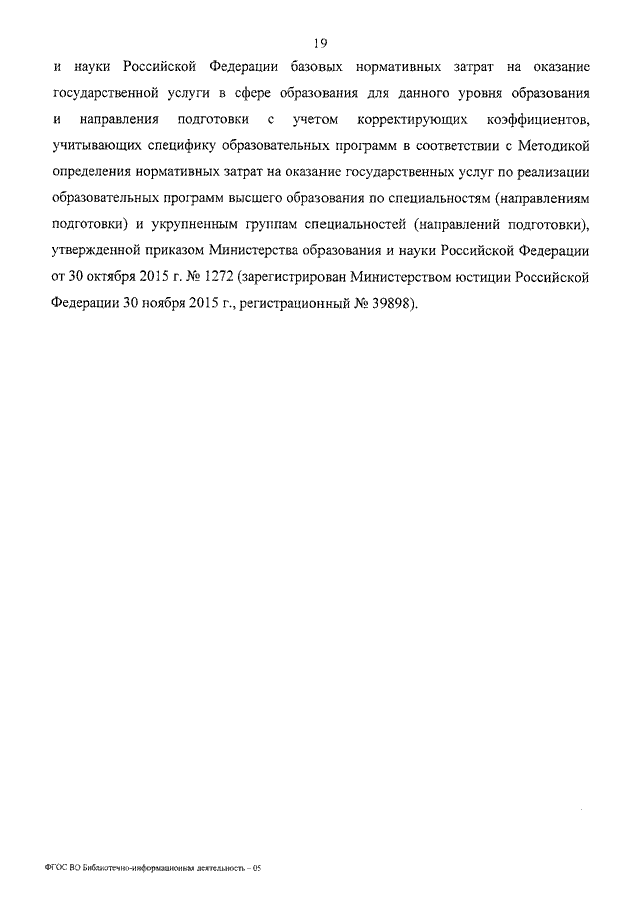 19

и науки Российской Федерации базовых нормативных затрат на оказание государственной услуги в сфере образования для данного уровня образования и направления подготовки с учетом корректирующих коэффициентов, учитывающих специфику образовательных программ в соответствии с Методикой определения нормативных затрат на оказание государственных услуг по реализации образовательных программ высшего образования по специальностям (направлениям подготовки) и укрупненным группам специальностей (направлений подготовки), утвержденной приказом Министерства образования и науки Российской Федерации от 30 октября 2015 г. № 1272 (зарегистрирован Министерством юстиции Российской Федерации 30 ноября 2015 г., регистрационный № 39898).

ФГОС ВО Библиотечно-информационная деятельность – 05